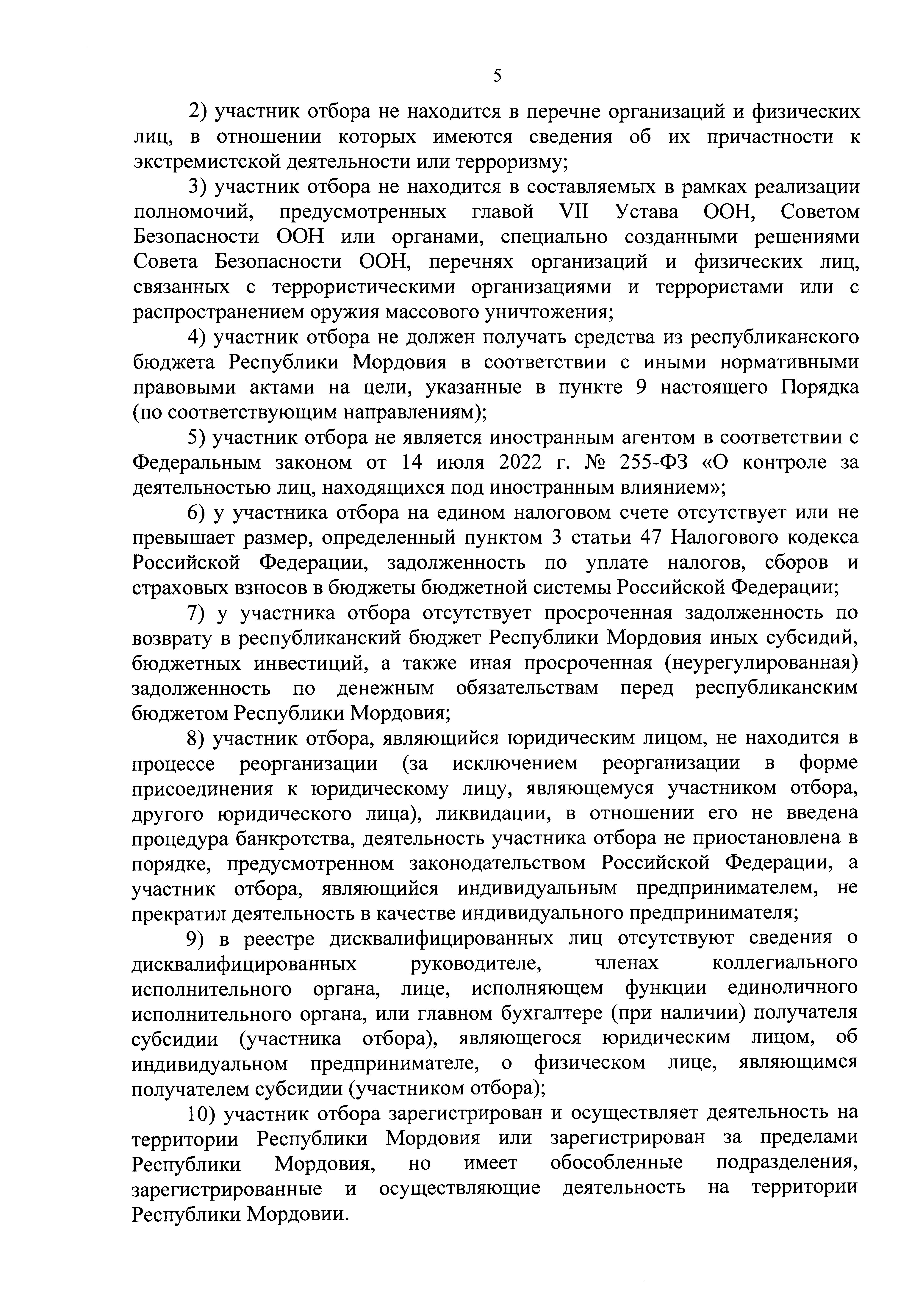 5

2) участник отбора не находится в перечне организаций и физических лиц, в отношении которых имеются сведения об их причастности к экстремистской деятельности или терроризму;

3) участник отбора не находится в составляемых в рамках реализации полномочий, предусмотренных главой VII Устава ООН, Советом Безопасности ООН или органами, специально созданными решениями Совета Безопасности ООН, перечнях организаций и физических лиц, связанных с террористическими организациями и террористами или с распространением оружия массового уничтожения;

4) участник отбора не должен получать средства из республиканского бюджета Республики Мордовия в соответствии с иными нормативными правовыми актами на цели, указанные в пункте 9 настоящего Порядка (по соответствующим направлениям);

5) участник отбора не является иностранным агентом в соответствии с Федеральным законом от 14 июля 2022 г. № 255-ФЗ «О контроле за деятельностью лиц, находящихся под иностранным влиянием»;

6) у участника отбора на едином налоговом счете отсутствует или не превышает размер, определенный пунктом 3 статьи 47 Налогового кодекса Российской Федерации, задолженность по уплате налогов, сборов и страховых взносов в бюджеты бюджетной системы Российской Федерации;

7) у участника отбора отсутствует просроченная задолженность по возврату в республиканский бюджет Республики Мордовия иных субсидий, бюджетных инвестиций, а также иная просроченная (неурегулированная) задолженность по денежным обязательствам перед республиканским бюджетом Республики Мордовия;

8) участник отбора, являющийся юридическим лицом, не находится в процессе реорганизации (за исключением реорганизации в форме присоединения к юридическому лицу, являющемуся участником отбора, другого юридического лица), ликвидации, в отношении его не введена процедура банкротства, деятельность участника отбора не приостановлена в порядке, предусмотренном законодательством Российской Федерации, а участник отбора, являющийся индивидуальным предпринимателем, не прекратил деятельность в качестве индивидуального предпринимателя;

9) в реестре дисквалифицированных лиц отсутствуют сведения о дисквалифицированных руководителе, членах коллегиального исполнительного органа, лице, исполняющем функции единоличного исполнительного органа, или главном бухгалтере (при наличии) получателя субсидии (участника отбора), являющегося юридическим лицом, об индивидуальном предпринимателе, о физическом лице, являющимся получателем субсидии (участником отбора);

10) участник отбора зарегистрирован и осуществляет деятельность на территории Республики Мордовия или зарегистрирован за пределами Республики Мордовия, но имеет обособленные подразделения, зарегистрированные и осуществляющие деятельность на территории Республики Мордовии.